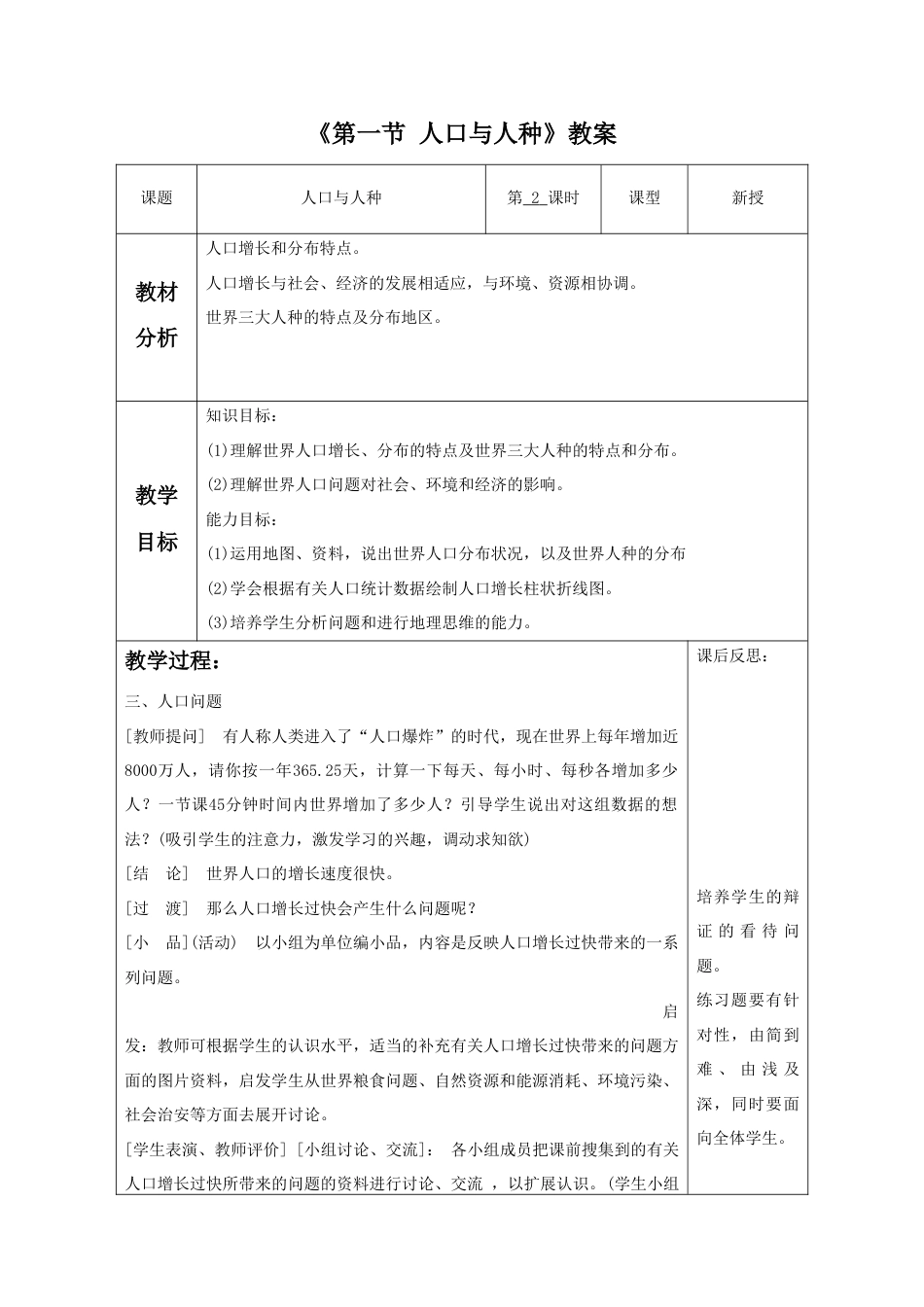 《第一节 人口与人种》教案

| 课题 | 人口与人种 | 第 2 课时 | 课型 | 新授 |
|---|---|---|---|---|
| 教材分析 | 人口增长和分布特点。<br>人口增长与社会、经济的发展相适应，与环境、资源相协调。<br>世界三大人种的特点及分布地区。 | | | |
| 教学目标 | 知识目标：<br>(1)理解世界人口增长、分布的特点及世界三大人种的特点和分布。<br>(2)理解世界人口问题对社会、环境和经济的影响。<br>能力目标：<br>(1)运用地图、资料，说出世界人口分布状况，以及世界人种的分布<br>(2)学会根据有关人口统计数据绘制人口增长柱状折线图。<br>(3)培养学生分析问题和进行地理思维的能力。 | | | |

教学过程：

三、人口问题

[教师提问] 有人称人类进入了“人口爆炸”的时代，现在世界上每年增加近8000万人，请你按一年365.25天，计算一下每天、每小时、每秒各增加多少人？一节课45分钟时间内世界增加了多少人？引导学生说出对这组数据的想法？(吸引学生的注意力，激发学习的兴趣，调动求知欲)

[结 论] 世界人口的增长速度很快。

[过 渡] 那么人口增长过快会产生什么问题呢？

[小 品](活动) 以小组为单位编小品，内容是反映人口增长过快带来的一系列问题。

启发：教师可根据学生的认识水平，适当的补充有关人口增长过快带来的问题方面的图片资料，启发学生从世界粮食问题、自然资源和能源消耗、环境污染、社会治安等方面去展开讨论。

[学生表演、教师评价] [小组讨论、交流]： 各小组成员把课前搜集到的有关人口增长过快所带来的问题的资料进行讨论、交流 ，以扩展认识。(学生小组

课后反思：

培养学生的辩证的看待问题。

练习题要有针对性，由简到难、由浅及深，同时要面向全体学生。